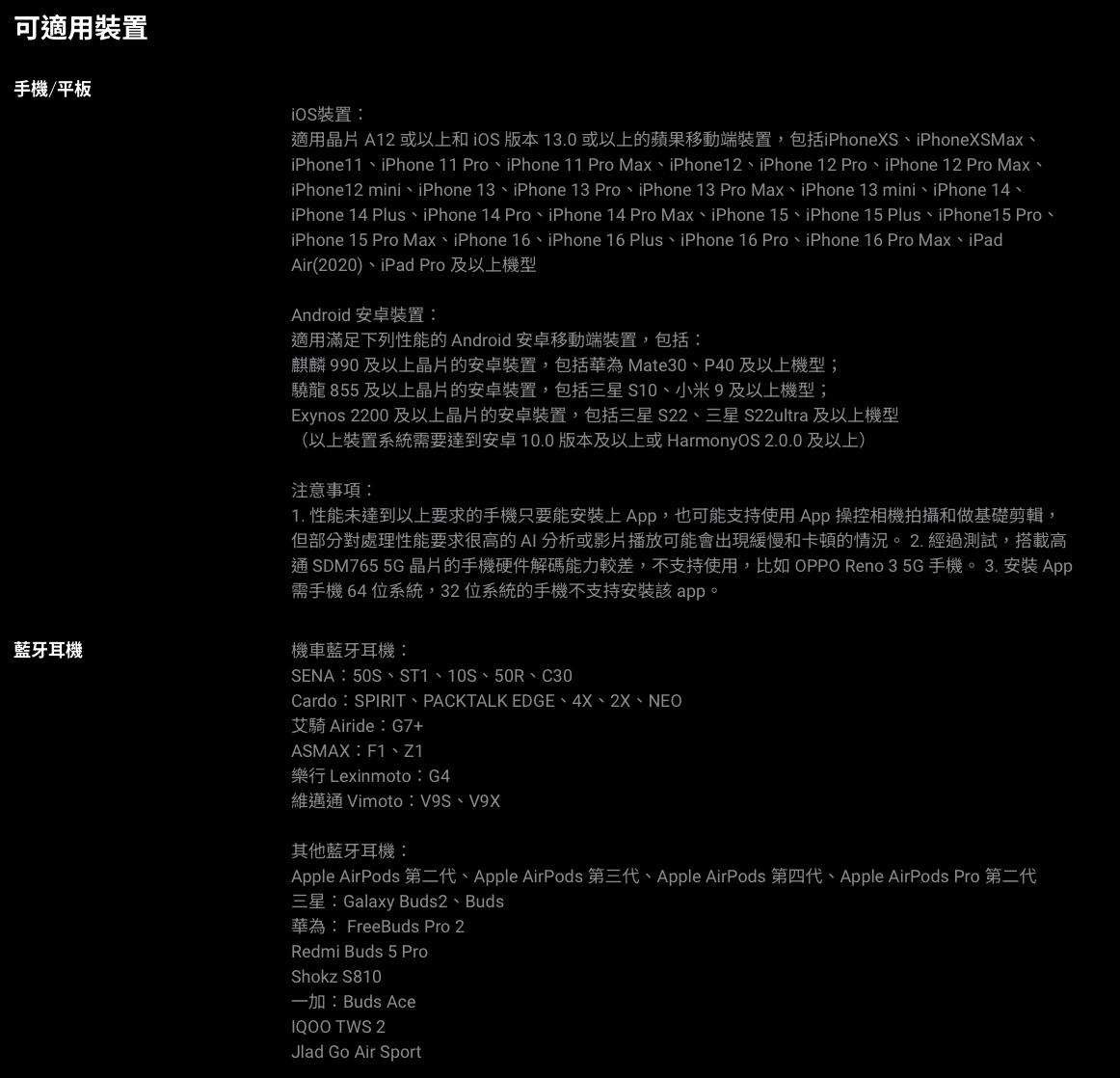 可適用裝置

手機/平板

iOS裝置：
適用晶片A12或以上和iOS版本13.0或以上的蘋果移動端裝置，包括iPhoneXS、iPhoneXSMax、iPhone11、iPhone 11 Pro、iPhone 11 Pro Max、iPhone12、iPhone 12 Pro、iPhone 12 Pro Max、iPhone12 mini、iPhone 13、iPhone 13 Pro、iPhone 13 Pro Max、iPhone 13 mini、iPhone 14、iPhone 14 Plus、iPhone 14 Pro、iPhone 14 Pro Max、iPhone 15、iPhone 15 Plus、iPhone15 Pro、iPhone 15 Pro Max、iPhone 16、iPhone 16 Plus、iPhone 16 Pro、iPhone 16 Pro Max、iPad Air(2020)、iPad Pro及以上機型

Android安卓裝置：
適用滿足下列性能的Android安卓移動端裝置，包括：
麒麟990及以上晶片的安卓裝置，包括華為Mate30、P40及以上機型；
驍龍855及以上晶片的安卓裝置，包括三星S10、小米9及以上機型；
Exynos 2200及以上晶片的安卓裝置，包括三星S22、三星S22ultra及以上機型
（以上裝置系統需要達到安卓10.0版本及以上或HarmonyOS 2.0.0及以上）

注意事項：
1.性能未達到以上要求的手機只要能安裝上App，也可能支持使用App操控相機拍攝和做基礎剪輯，但部分對處理性能要求很高的AI分析或影片播放可能會出現緩慢和卡頓的情況。 2.經過測試，搭載高通SDM765 5G晶片的手機硬件解碼能力較差，不支持使用，比如OPPO Reno 3 5G手機。 3.安裝App需手機64位系統，32位系統的手機不支持安裝該app。

藍牙耳機

機車藍牙耳機：
SENA：50S、ST1、10S、50R、C30
Cardo：SPIRIT、PACKTALK EDGE、4X、2X、NEO
艾騎Airide：G7+
ASMAX：F1、Z1
樂行Lexinmoto：G4
維邁通Vimoto：V9S、V9X

其他藍牙耳機：
Apple AirPods第二代、Apple AirPods第三代、Apple AirPods第四代、Apple AirPods Pro第二代
三星：Galaxy Buds2、Buds
華為： FreeBuds Pro 2
Redmi Buds 5 Pro
Shokz S810
一加：Buds Ace
IQOO TWS 2
Jlad Go Air Sport